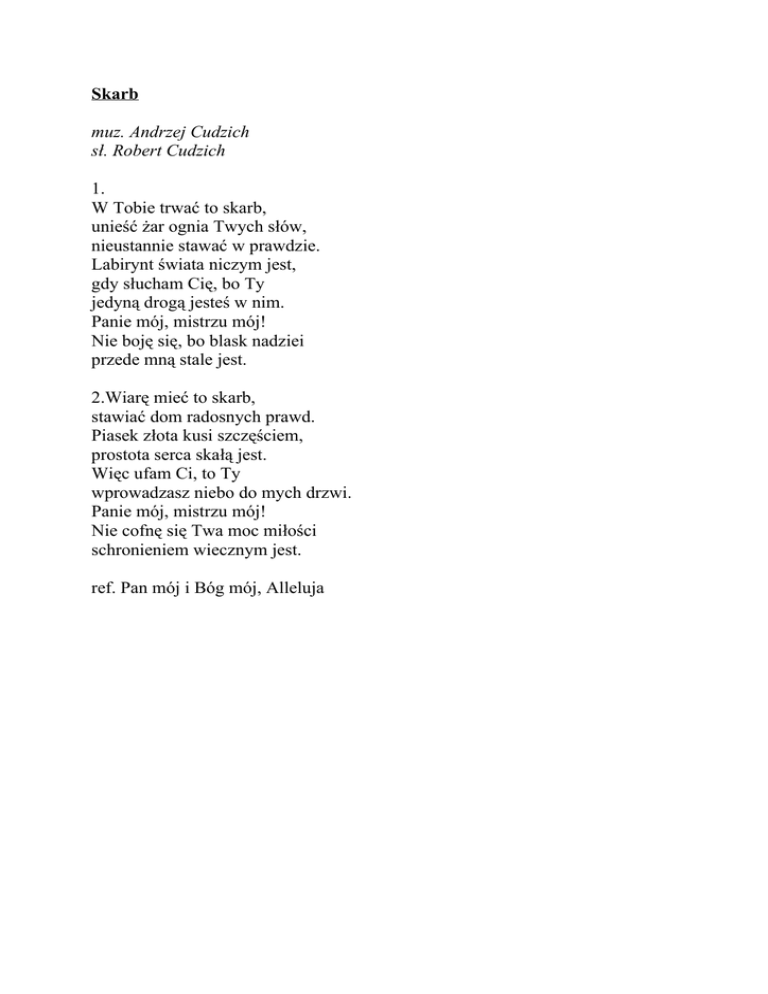 Skarb

muz. Andrzej Cudzich
sł. Robert Cudzich

1.
W Tobie trwać to skarb,
unieść żar ognia Twych słów,
nieustannie stawać w prawdzie.
Labirynt świata niczym jest,
gdy słucham Cię, bo Ty
jedyną drogą jesteś w nim.
Panie mój, mistrzu mój!
Nie boję się, bo blask nadziei
przede mną stale jest.

2.Wiarę mieć to skarb,
stawiać dom radosnych prawd.
Piasek złota kusi szczęściem,
prostota serca skałą jest.
Więc ufam Ci, to Ty
wprowadzasz niebo do mych drzwi.
Panie mój, mistrzu mój!
Nie cofnę się Twa moc miłości
schronieniem wiecznym jest.

ref. Pan mój i Bóg mój, Alleluja